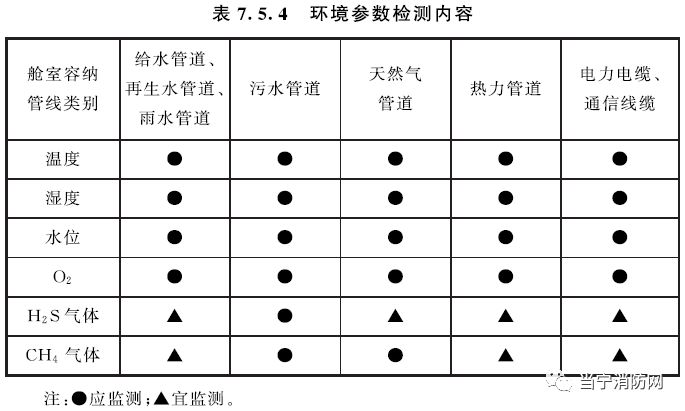 表 7.5.4　环境参数检测内容

| 舱室容纳管线类别 | 给水管道、再生水管道、雨水管道 | 污水管道 | 天然气管道 | 热力管道 | 电力电缆、通信线缆 |
|---|---|---|---|---|---|
| 温度 | ● | ● | ● | ● | ● |
| 湿度 | ● | ● | ● | ● | ● |
| 水位 | ● | ● | ● | ● | ● |
| $O_2$ | ● | ● | ● | ● | ● |
| $H_2S$ 气体 | ▲ | ● | ▲ | ▲ | ▲ |
| $CH_4$ 气体 | ▲ | ● | ● | ▲ | ▲ |

注：●应监测；▲宜监测。

当宁消防网